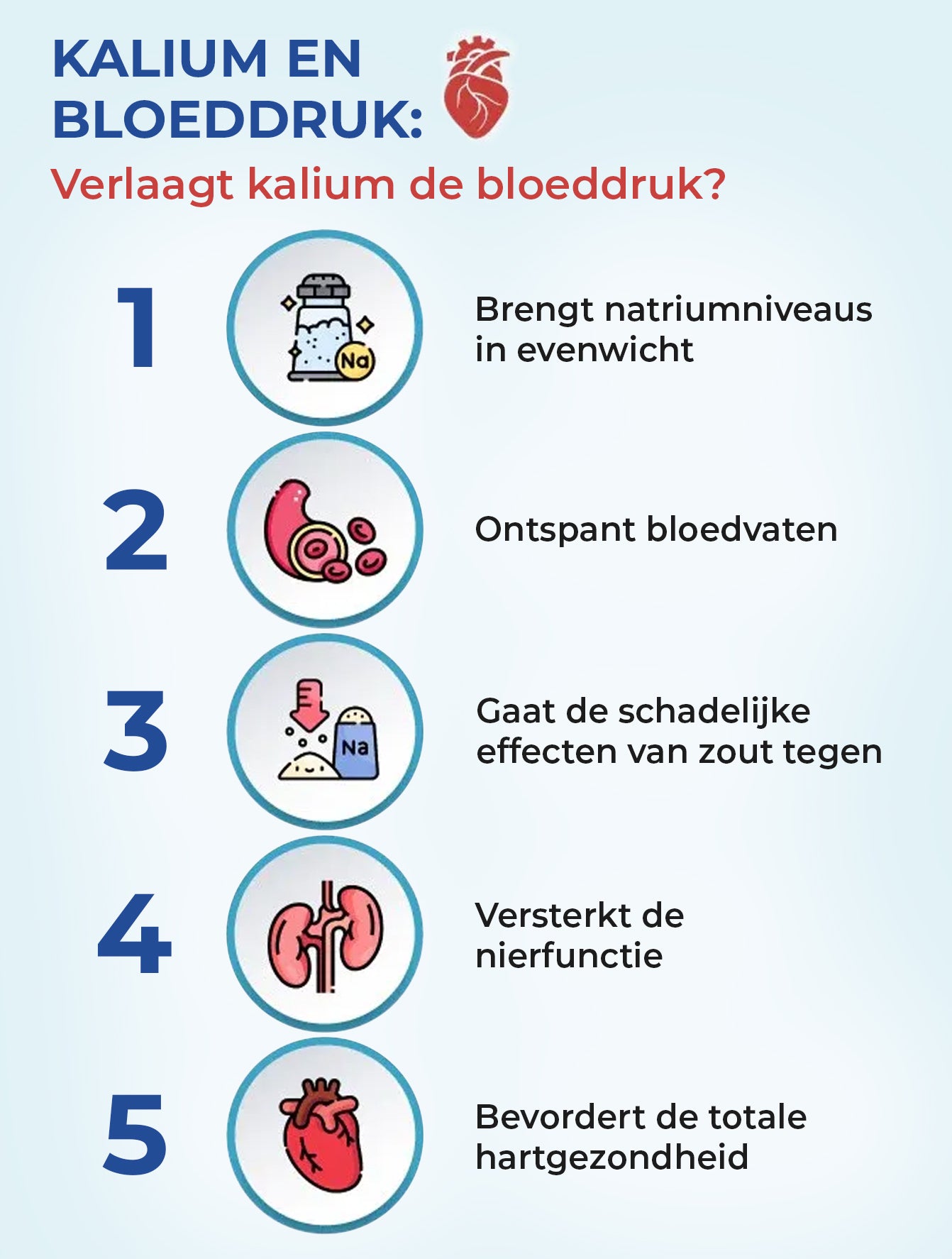 KALIUM EN BLOEDDRUK:

Verlaagt kalium de bloeddruk?

1

Na

Brengt natriumniveaus in evenwicht

2

Ontspant bloedvaten

3

Na

Gaat de schadelijke effecten van zout tegen

4

Versterkt de nierfunctie

5

Bevordert de totale hartgezondheid